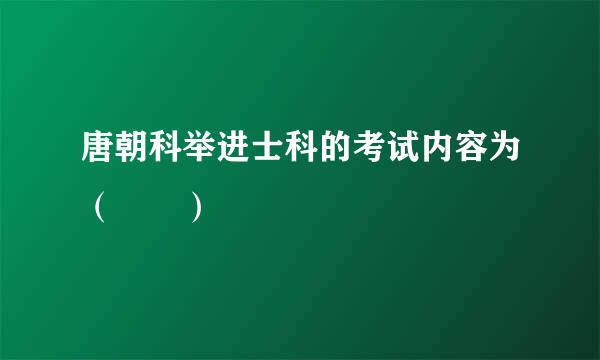 唐朝科举进士科的考试内容为（　　）